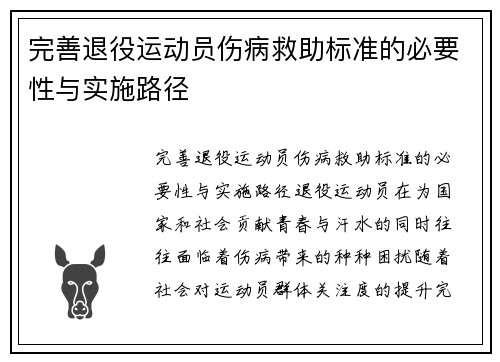 完善退役运动员伤病救助标准的必要性与实施路径

完善退役运动员伤病救助标准的必要性与实施路径退役运动员在为国家和社会贡献青春与汗水的同时往往面临着伤病带来的种种困扰随着社会对运动员群体关注度的提升完